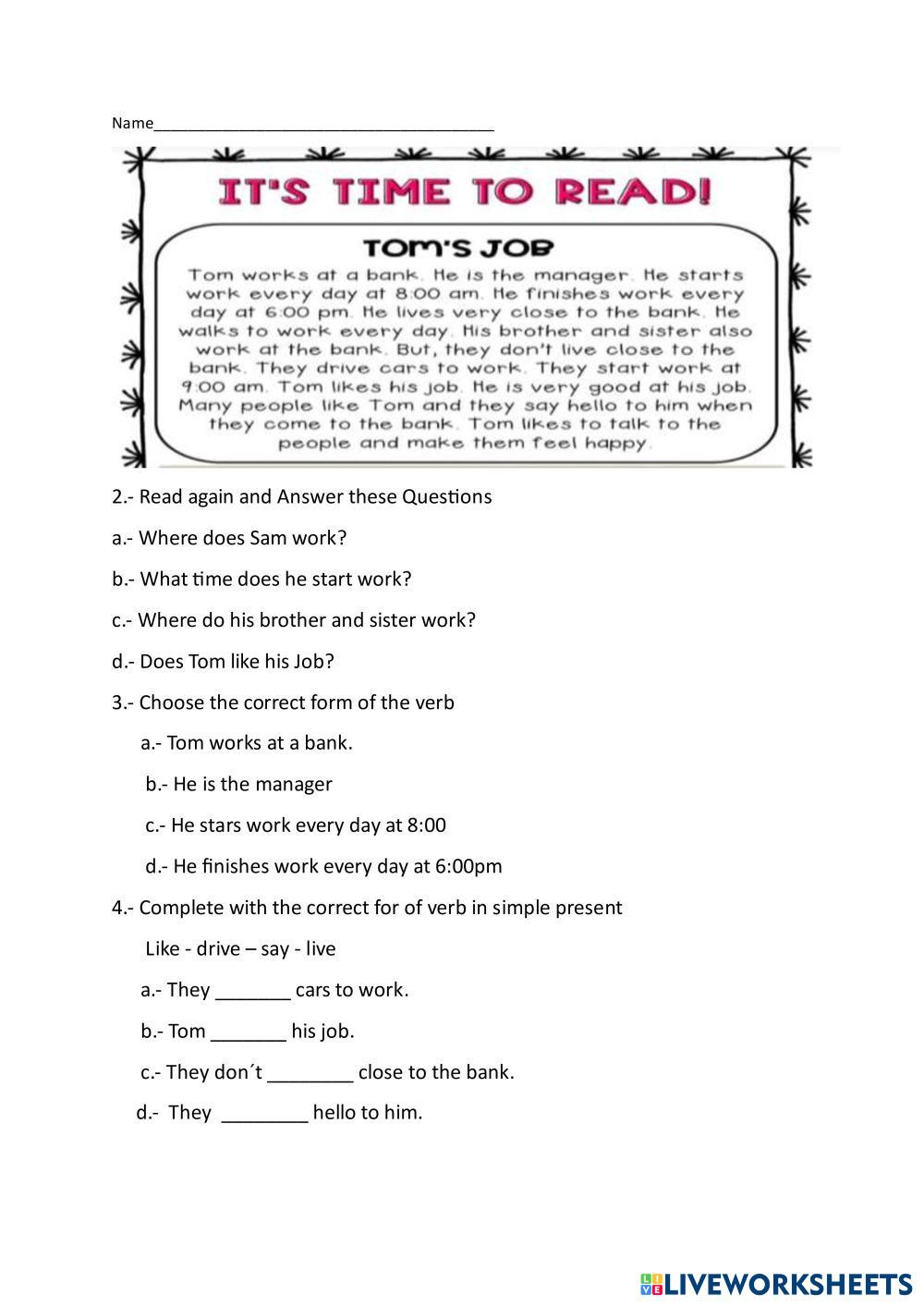 Name_______________________________________

IT'S TIME TO READ!

TOM'S JOB

Tom works at a bank. He is the manager. He starts work every day at 8:00 am. He finishes work every day at 6:00 pm. He lives very close to the bank. He walks to work every day. His brother and sister also work at the bank. But, they don't live close to the bank. They drive cars to work. They start work at 9:00 am. Tom likes his job. He is very good at his job. Many people like Tom and they say hello to him when they come to the bank. Tom likes to talk to the people and make them feel happy.

2.- Read again and Answer these Questions

a.- Where does Sam work?

b.- What time does he start work?

c.- Where do his brother and sister work?

d.- Does Tom like his Job?

3.- Choose the correct form of the verb

a.- Tom works at a bank.

b.- He is the manager

c.- He stars work every day at 8:00

d.- He finishes work every day at 6:00pm

4.- Complete with the correct for of verb in simple present

Like - drive – say - live

a.- They _______ cars to work.

b.- Tom _______ his job.

c.- They don´t ________ close to the bank.

d.- They ________ hello to him.

LIVEWORKSHEETS